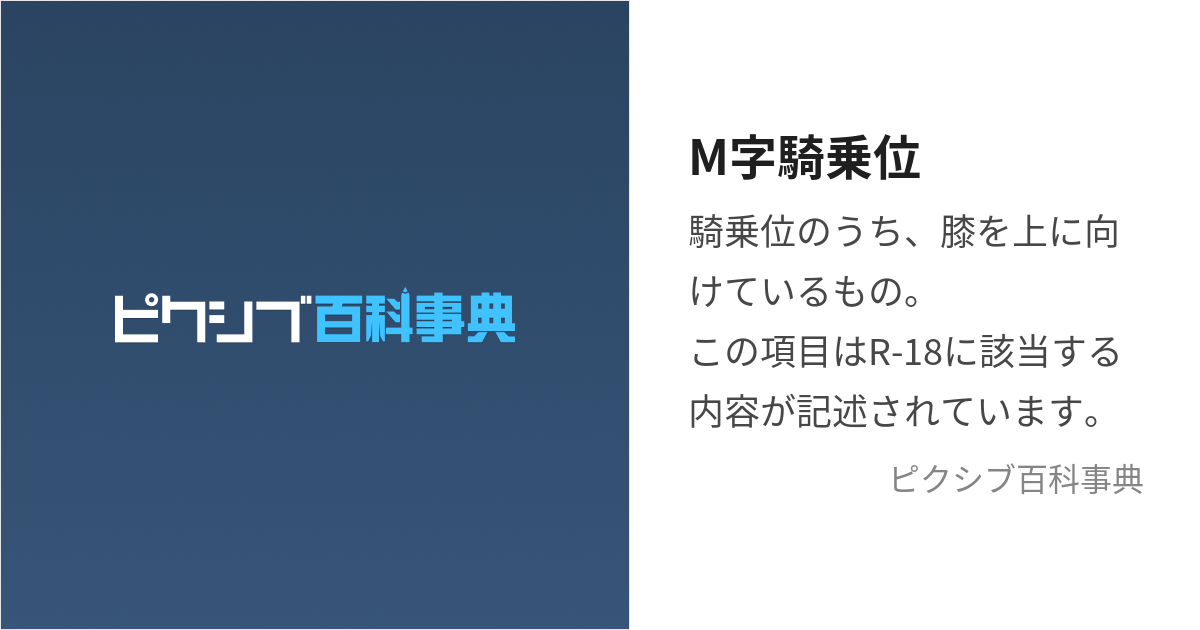 ピクシブ百科事典

M字騎乗位

騎乗位のうち、膝を上に向けているもの。
この項目はR-18に該当する内容が記述されています。

ピクシブ百科事典